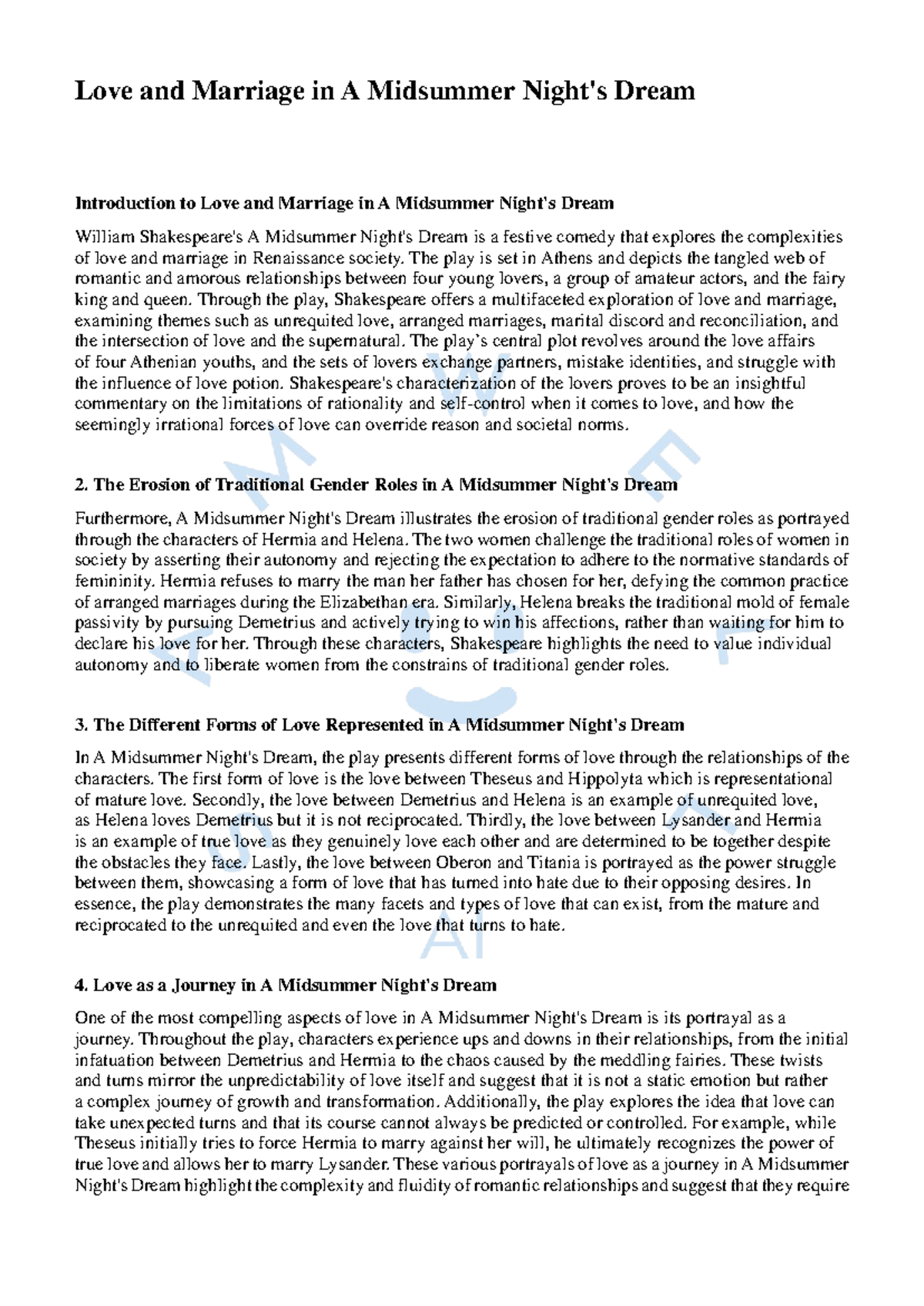 Love and Marriage in A Midsummer Night's Dream

Introduction to Love and Marriage in A Midsummer Night's Dream

William Shakespeare's A Midsummer Night's Dream is a festive comedy that explores the complexities of love and marriage in Renaissance society. The play is set in Athens and depicts the tangled web of romantic and amorous relationships between four young lovers, a group of amateur actors, and the fairy king and queen. Through the play, Shakespeare offers a multifaceted exploration of love and marriage, examining themes such as unrequited love, arranged marriages, marital discord and reconciliation, and the intersection of love and the supernatural. The play's central plot revolves around the love affairs of four Athenian youths, and the sets of lovers exchange partners, mistake identities, and struggle with the influence of love potion. Shakespeare's characterization of the lovers proves to be an insightful commentary on the limitations of rationality and self-control when it comes to love, and how the seemingly irrational forces of love can override reason and societal norms.

2. The Erosion of Traditional Gender Roles in A Midsummer Night's Dream

Furthermore, A Midsummer Night's Dream illustrates the erosion of traditional gender roles as portrayed through the characters of Hermia and Helena. The two women challenge the traditional roles of women in society by asserting their autonomy and rejecting the expectation to adhere to the normative standards of femininity. Hermia refuses to marry the man her father has chosen for her, defying the common practice of arranged marriages during the Elizabethan era. Similarly, Helena breaks the traditional mold of female passivity by pursuing Demetrius and actively trying to win his affections, rather than waiting for him to declare his love for her. Through these characters, Shakespeare highlights the need to value individual autonomy and to liberate women from the constrains of traditional gender roles.

3. The Different Forms of Love Represented in A Midsummer Night's Dream

In A Midsummer Night's Dream, the play presents different forms of love through the relationships of the characters. The first form of love is the love between Theseus and Hippolyta which is representational of mature love. Secondly, the love between Demetrius and Helena is an example of unrequited love, as Helena loves Demetrius but it is not reciprocated. Thirdly, the love between Lysander and Hermia is an example of true love as they genuinely love each other and are determined to be together despite the obstacles they face. Lastly, the love between Oberon and Titania is portrayed as the power struggle between them, showcasing a form of love that has turned into hate due to their opposing desires. In essence, the play demonstrates the many facets and types of love that can exist, from the mature and reciprocated to the unrequited and even the love that turns to hate.

4. Love as a Journey in A Midsummer Night's Dream

One of the most compelling aspects of love in A Midsummer Night's Dream is its portrayal as a journey. Throughout the play, characters experience ups and downs in their relationships, from the initial infatuation between Demetrius and Hermia to the chaos caused by the meddling fairies. These twists and turns mirror the unpredictability of love itself and suggest that it is not a static emotion but rather a complex journey of growth and transformation. Additionally, the play explores the idea that love can take unexpected turns and that its course cannot always be predicted or controlled. For example, while Theseus initially tries to force Hermia to marry against her will, he ultimately recognizes the power of true love and allows her to marry Lysander. These various portrayals of love as a journey in A Midsummer Night's Dream highlight the complexity and fluidity of romantic relationships and suggest that they require